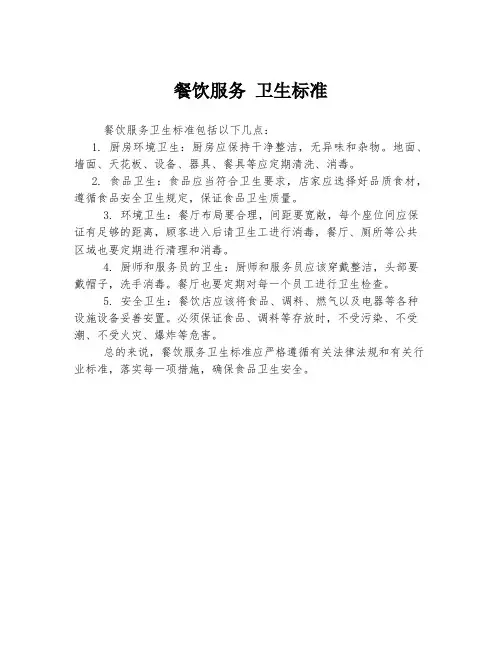 餐饮服务 卫生标准

餐饮服务卫生标准包括以下几点：

1. 厨房环境卫生：厨房应保持干净整洁，无异味和杂物。地面、墙面、天花板、设备、器具、餐具等应定期清洗、消毒。

2. 食品卫生：食品应当符合卫生要求，店家应选择好品质食材，遵循食品安全卫生规定，保证食品卫生质量。

3. 环境卫生：餐厅布局要合理，间距要宽敞，每个座位间应保证有足够的距离，顾客进入后请卫生工进行消毒，餐厅、厕所等公共区域也要定期进行清理和消毒。

4. 厨师和服务员的卫生：厨师和服务员应该穿戴整洁，头部要戴帽子，洗手消毒。餐厅也要定期对每一个员工进行卫生检查。

5. 安全卫生：餐饮店应该将食品、调料、燃气以及电器等各种设施设备妥善安置。必须保证食品、调料等存放时，不受污染、不受潮、不受火灾、爆炸等危害。

总的来说，餐饮服务卫生标准应严格遵循有关法律法规和有关行业标准，落实每一项措施，确保食品卫生安全。